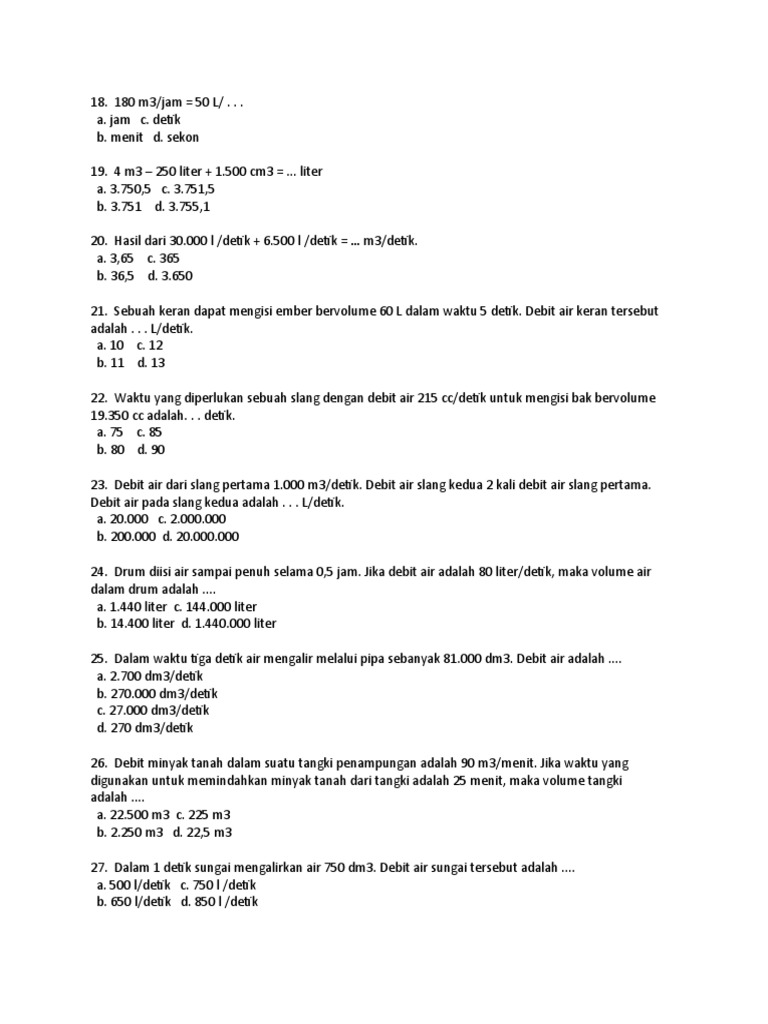 18. 180 m3/jam = 50 L/ . . .
a. jam c. detik
b. menit d. sekon

19. 4 m3 – 250 liter + 1.500 cm3 = ... liter
a. 3.750,5 c. 3.751,5
b. 3.751 d. 3.755,1

20. Hasil dari 30.000 l /detik + 6.500 l /detik = ... m3/detik.
a. 3,65 c. 365
b. 36,5 d. 3.650

21. Sebuah keran dapat mengisi ember bervolume 60 L dalam waktu 5 detik. Debit air keran tersebut adalah . . . L/detik.
a. 10 c. 12
b. 11 d. 13

22. Waktu yang diperlukan sebuah slang dengan debit air 215 cc/detik untuk mengisi bak bervolume 19.350 cc adalah. . . detik.
a. 75 c. 85
b. 80 d. 90

23. Debit air dari slang pertama 1.000 m3/detik. Debit air slang kedua 2 kali debit air slang pertama. Debit air pada slang kedua adalah . . . L/detik.
a. 20.000 c. 2.000.000
b. 200.000 d. 20.000.000

24. Drum diisi air sampai penuh selama 0,5 jam. Jika debit air adalah 80 liter/detik, maka volume air dalam drum adalah ....
a. 1.440 liter c. 144.000 liter
b. 14.400 liter d. 1.440.000 liter

25. Dalam waktu tiga detik air mengalir melalui pipa sebanyak 81.000 dm3. Debit air adalah ....
a. 2.700 dm3/detik
b. 270.000 dm3/detik
c. 27.000 dm3/detik
d. 270 dm3/detik

26. Debit minyak tanah dalam suatu tangki penampungan adalah 90 m3/menit. Jika waktu yang digunakan untuk memindahkan minyak tanah dari tangki adalah 25 menit, maka volume tangki adalah ....
a. 22.500 m3 c. 225 m3
b. 2.250 m3 d. 22,5 m3

27. Dalam 1 detik sungai mengalirkan air 750 dm3. Debit air sungai tersebut adalah ....
a. 500 l/detik c. 750 l /detik
b. 650 l/detik d. 850 l /detik